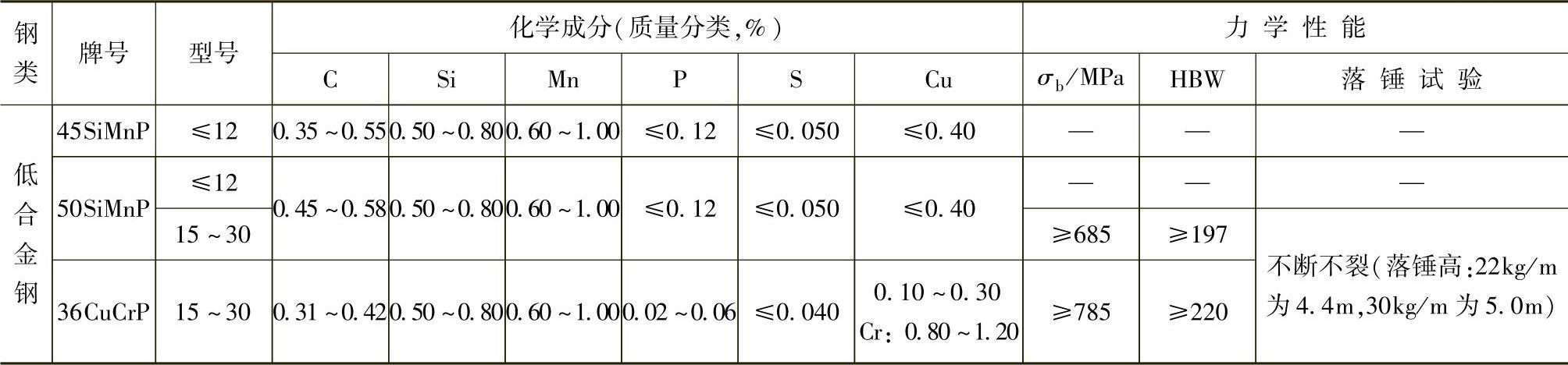 | 钢类 | 牌号 | 型号 | 化学成分(质量分类,%) |  |  |  |  |  | 力学性能 |  |  |
|---|---|---|---|---|---|---|---|---|---|---|---|
|  |  |  | C | Si | Mn | P | S | Cu | $\sigma_b$/MPa | HBW | 落锤试验 |
| 低合金钢 | 45SiMnP | ≤12 | 0.35~0.55 | 0.50~0.80 | 0.60~1.00 | ≤0.12 | ≤0.050 | ≤0.40 | — | — | — |
|  | 50SiMnP | ≤12 | 0.45~0.58 | 0.50~0.80 | 0.60~1.00 | ≤0.12 | ≤0.050 | ≤0.40 | — | — | — |
|  |  | 15~30 |  |  |  |  |  |  | ≥685 | ≥197 | 不断不裂(落锤高:22kg/m为4.4m,30kg/m为5.0m) |
|  | 36CuCrP | 15~30 | 0.31~0.42 | 0.50~0.80 | 0.60~1.00 | 0.02~0.06 | ≤0.040 | 0.10~0.30 Cr:0.80~1.20 | ≥785 | ≥220 |  |